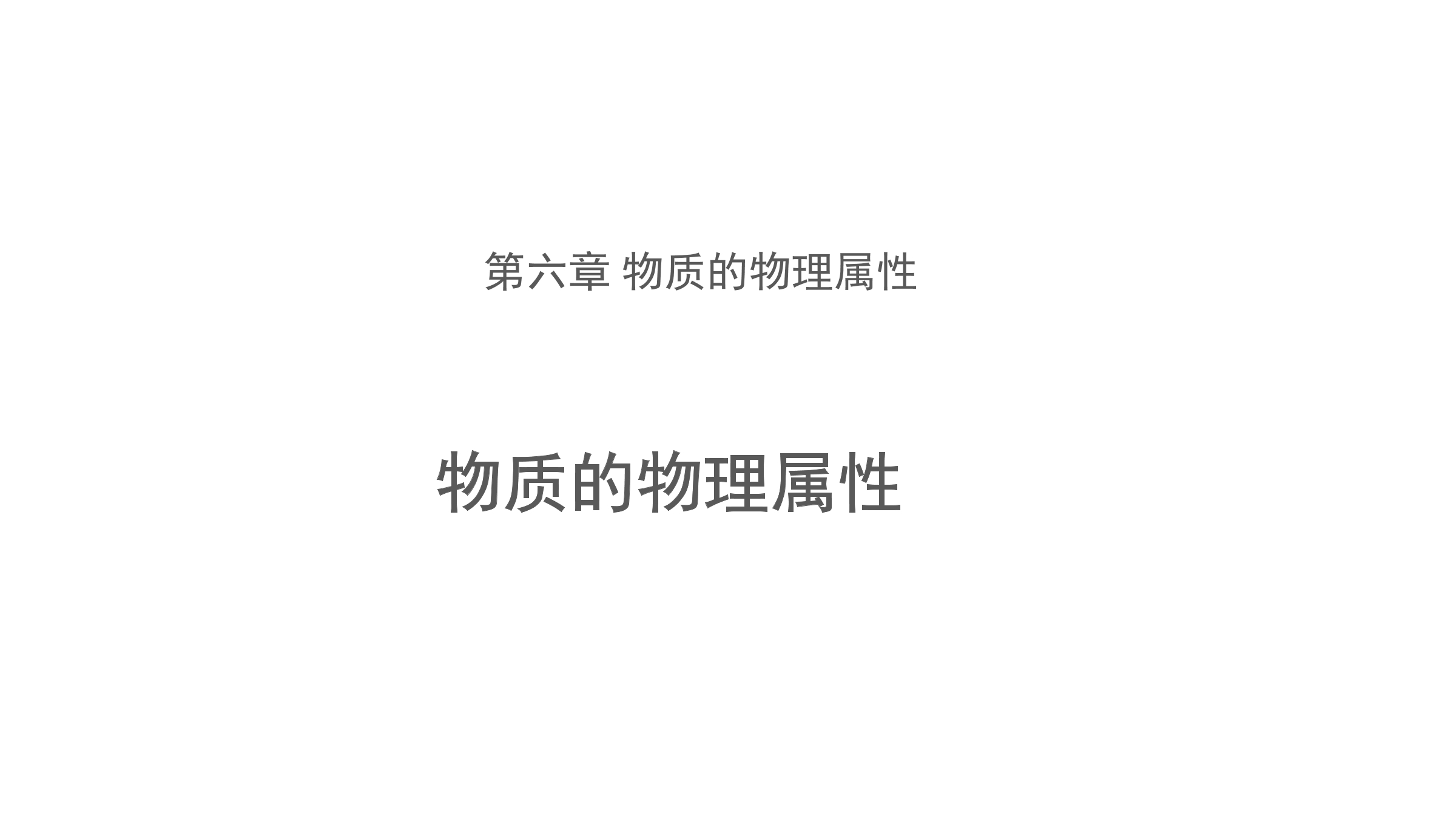 第六章 物质的物理属性

物质的物理属性